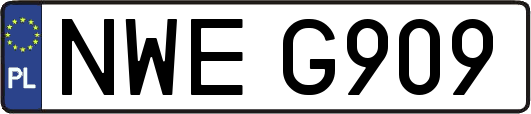 PL
NWE G909